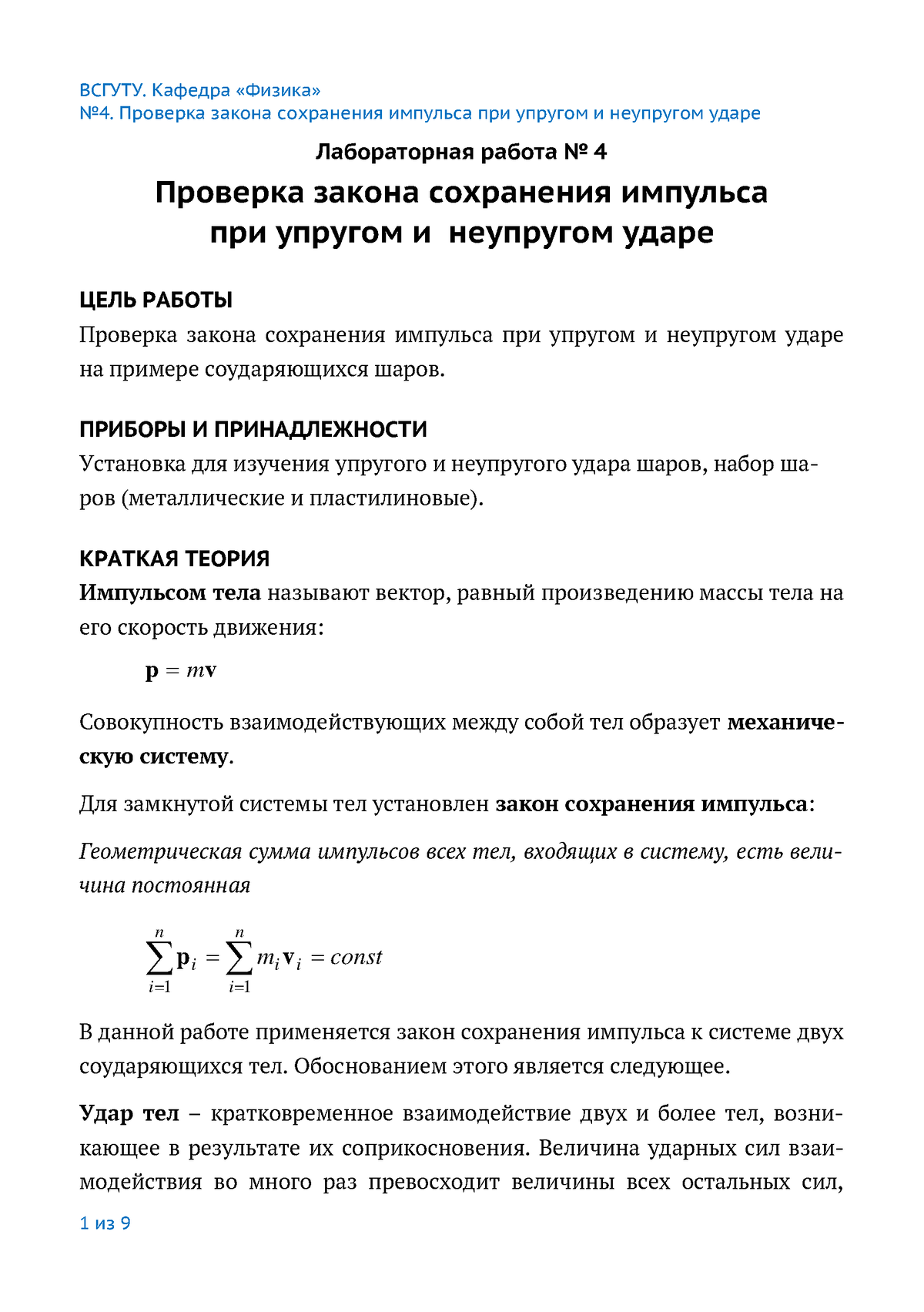 ВСГУТУ. Кафедра «Физика»
№4. Проверка закона сохранения импульса при упругом и неупругом ударе

Лабораторная работа № 4

Проверка закона сохранения импульса при упругом и неупругом ударе

ЦЕЛЬ РАБОТЫ

Проверка закона сохранения импульса при упругом и неупругом ударе на примере соударяющихся шаров.

ПРИБОРЫ И ПРИНАДЛЕЖНОСТИ

Установка для изучения упругого и неупругого удара шаров, набор шаров (металлические и пластилиновые).

КРАТКАЯ ТЕОРИЯ

Импульсом тела называют вектор, равный произведению массы тела на его скорость движения:

$\mathbf{p} = m\mathbf{v}$

Совокупность взаимодействующих между собой тел образует механическую систему.

Для замкнутой системы тел установлен закон сохранения импульса:

Геометрическая сумма импульсов всех тел, входящих в систему, есть величина постоянная

$\sum_{i=1}^{n} \mathbf{p}_i = \sum_{i=1}^{n} m_i \mathbf{v}_i = const$

В данной работе применяется закон сохранения импульса к системе двух соударяющихся тел. Обоснованием этого является следующее.

Удар тел – кратковременное взаимодействие двух и более тел, возникающее в результате их соприкосновения. Величина ударных сил взаимодействия во много раз превосходит величины всех остальных сил,

1 из 9